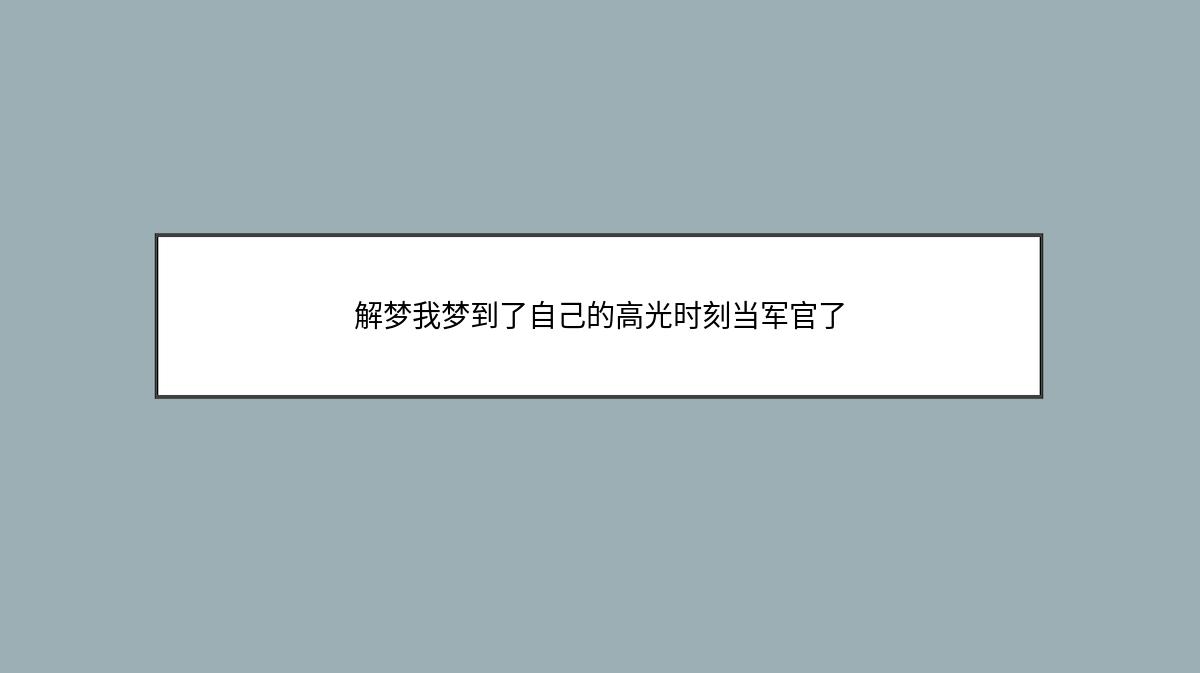 解梦我梦到了自己的高光时刻当军官了